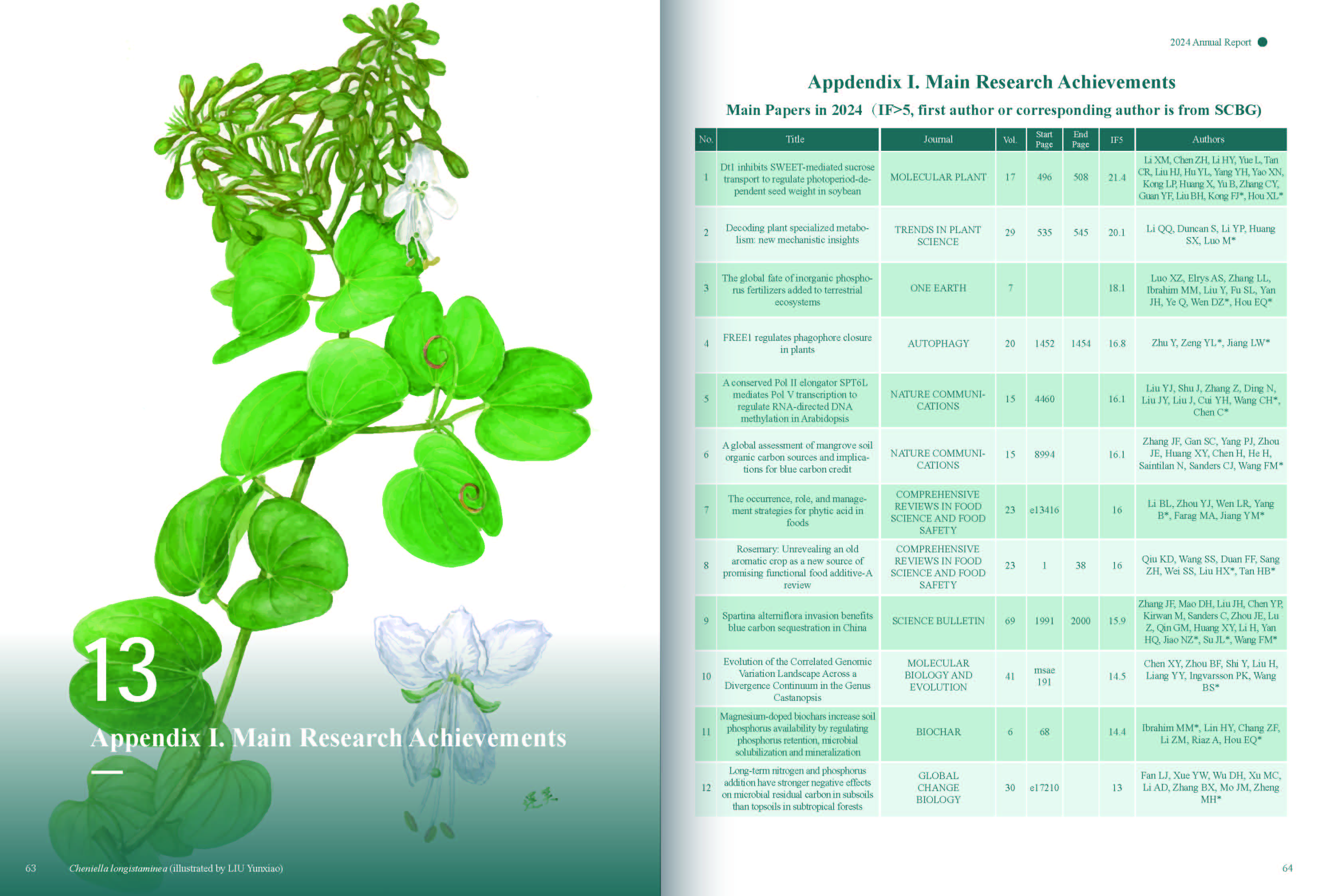 13

Appendix I. Main Research Achievements

63 Cheniella longistaminea (illustrated by LIU Yunxiao)

2024 Annual Report

Appdendix I. Main Research Achievements

Main Papers in 2024（IF>5, first author or corresponding author is from SCBG)

| No. | Title | Journal | Vol. | Start Page | End Page | IF5 | Authors |
|---|---|---|---|---|---|---|---|
| 1 | Dt1 inhibits SWEET-mediated sucrose transport to regulate photoperiod-dependent seed weight in soybean | MOLECULAR PLANT | 17 | 496 | 508 | 21.4 | Li XM, Chen ZH, Li HY, Yue L, Tan CR, Liu HJ, Hu YL, Yang YH, Yao XN, Kong LP, Huang X, Yu B, Zhang CY, Guan YF, Liu BH, Kong FJ*, Hou XL* |
| 2 | Decoding plant specialized metabolism: new mechanistic insights | TRENDS IN PLANT SCIENCE | 29 | 535 | 545 | 20.1 | Li QQ, Duncan S, Li YP, Huang SX, Luo M* |
| 3 | The global fate of inorganic phosphorus fertilizers added to terrestrial ecosystems | ONE EARTH | 7 | | | 18.1 | Luo XZ, Elrys AS, Zhang LL, Ibrahim MM, Liu Y, Fu SL, Yan JH, Ye Q, Wen DZ*, Hou EQ* |
| 4 | FREE1 regulates phagophore closure in plants | AUTOPHAGY | 20 | 1452 | 1454 | 16.8 | Zhu Y, Zeng YL*, Jiang LW* |
| 5 | A conserved Pol II elongator SPT6L mediates Pol V transcription to regulate RNA-directed DNA methylation in Arabidopsis | NATURE COMMUNICATIONS | 15 | 4460 | | 16.1 | Liu YJ, Shu J, Zhang Z, Ding N, Liu JY, Liu J, Cui YH, Wang CH*, Chen C* |
| 6 | A global assessment of mangrove soil organic carbon sources and implications for blue carbon credit | NATURE COMMUNICATIONS | 15 | 8994 | | 16.1 | Zhang JF, Gan SC, Yang PJ, Zhou JE, Huang XY, Chen H, He H, Saintilan N, Sanders CJ, Wang FM* |
| 7 | The occurrence, role, and management strategies for phytic acid in foods | COMPREHENSIVE REVIEWS IN FOOD SCIENCE AND FOOD SAFETY | 23 | e13416 | | 16 | Li BL, Zhou YJ, Wen LR, Yang B*, Farag MA, Jiang YM* |
| 8 | Rosemary: Unrevealing an old aromatic crop as a new source of promising functional food additive-A review | COMPREHENSIVE REVIEWS IN FOOD SCIENCE AND FOOD SAFETY | 23 | 1 | 38 | 16 | Qiu KD, Wang SS, Duan FF, Sang ZH, Wei SS, Liu HX*, Tan HB* |
| 9 | Spartina alterniflora invasion benefits blue carbon sequestration in China | SCIENCE BULLETIN | 69 | 1991 | 2000 | 15.9 | Zhang JF, Mao DH, Liu JH, Chen YP, Kirwan M, Sanders C, Zhou JE, Lu Z, Qin GM, Huang XY, Li H, Yan HQ, Jiao NZ*, Su JL*, Wang FM* |
| 10 | Evolution of the Correlated Genomic Variation Landscape Across a Divergence Continuum in the Genus Castanopsis | MOLECULAR BIOLOGY AND EVOLUTION | 41 | msae 191 | | 14.5 | Chen XY, Zhou BF, Shi Y, Liu H, Liang YY, Ingvarsson PK, Wang BS* |
| 11 | Magnesium-doped biochars increase soil phosphorus availability by regulating phosphorus retention, microbial solubilization and mineralization | BIOCHAR | 6 | 68 | | 14.4 | Ibrahim MM*, Lin HY, Chang ZF, Li ZM, Riaz A, Hou EQ* |
| 12 | Long-term nitrogen and phosphorus addition have stronger negative effects on microbial residual carbon in subsoils than topsoils in subtropical forests | GLOBAL CHANGE BIOLOGY | 30 | e17210 | | 13 | Fan LJ, Xue YW, Wu DH, Xu MC, Li AD, Zhang BX, Mo JM, Zheng MH* |

64